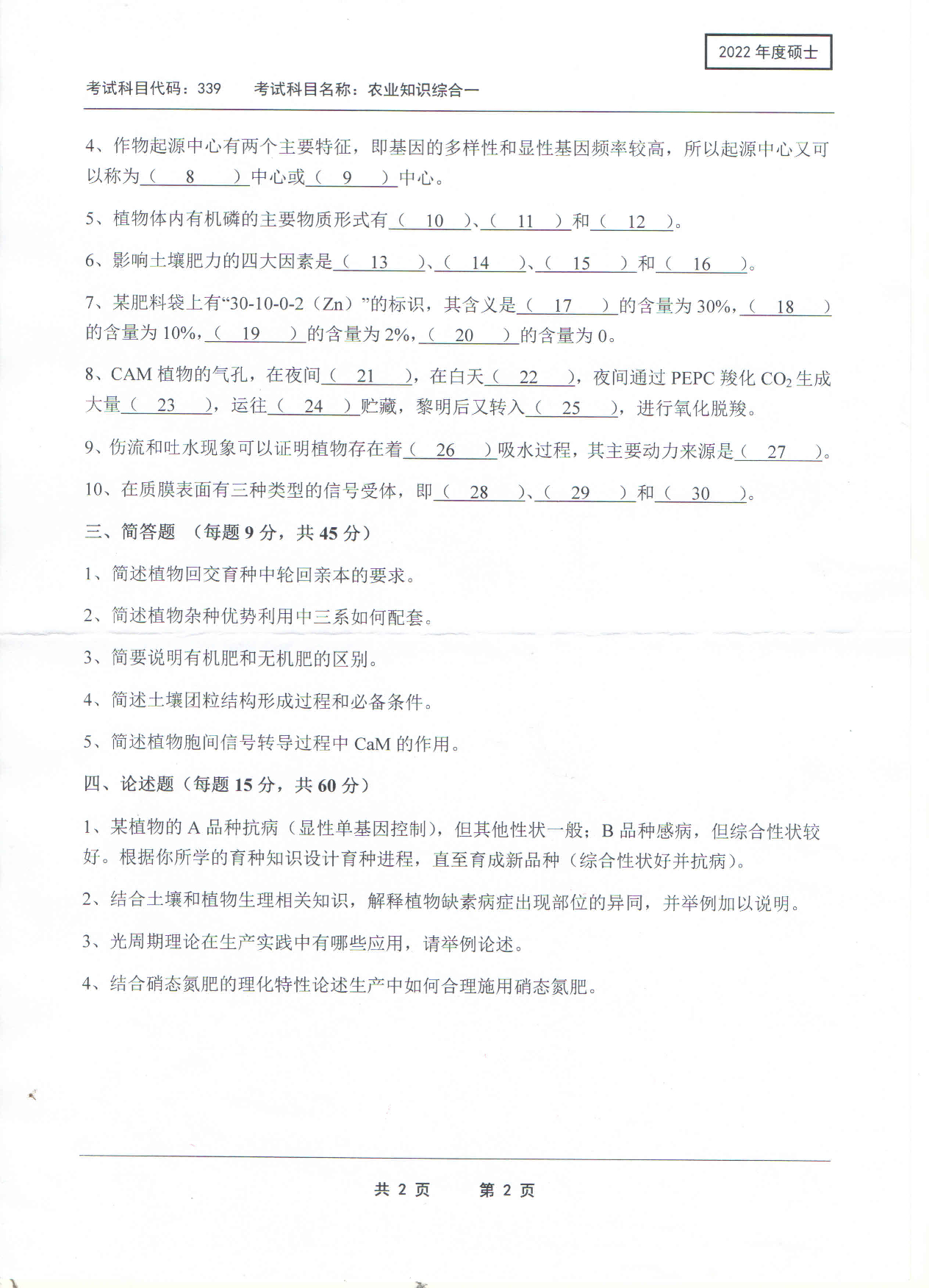 2022 年度硕士

考试科目代码：339　　考试科目名称：农业知识综合一

4、作物起源中心有两个主要特征，即基因的多样性和显性基因频率较高，所以起源中心又可以称为（ 8 ）中心或（ 9 ）中心。

5、植物体内有机磷的主要物质形式有（ 10 ）、（ 11 ）和（ 12 ）。

6、影响土壤肥力的四大因素是（ 13 ）、（ 14 ）、（ 15 ）和（ 16 ）。

7、某肥料袋上有“30-10-0-2（Zn）”的标识，其含义是（ 17 ）的含量为 30%，（ 18 ）的含量为 10%，（ 19 ）的含量为 2%，（ 20 ）的含量为 0。

8、CAM 植物的气孔，在夜间（ 21 ），在白天（ 22 ），夜间通过 PEPC 羧化 $CO_2$ 生成大量（ 23 ），运往（ 24 ）贮藏，黎明后又转入（ 25 ），进行氧化脱羧。

9、伤流和吐水现象可以证明植物存在着（ 26 ）吸水过程，其主要动力来源是（ 27 ）。

10、在质膜表面有三种类型的信号受体，即（ 28 ）、（ 29 ）和（ 30 ）。

三、简答题 （每题 9 分，共 45 分）

1、简述植物回交育种中轮回亲本的要求。

2、简述植物杂种优势利用中三系如何配套。

3、简要说明有机肥和无机肥的区别。

4、简述土壤团粒结构形成过程和必备条件。

5、简述植物胞间信号转导过程中 CaM 的作用。

四、论述题（每题 15 分，共 60 分）

1、某植物的 A 品种抗病（显性单基因控制），但其他性状一般；B 品种感病，但综合性状较好。根据你所学的育种知识设计育种进程，直至育成新品种（综合性状好并抗病）。

2、结合土壤和植物生理相关知识，解释植物缺素病症出现部位的异同，并举例加以说明。

3、光周期理论在生产实践中有哪些应用，请举例论述。

4、结合硝态氮肥的理化特性论述生产中如何合理施用硝态氮肥。

共 2 页　　第 2 页